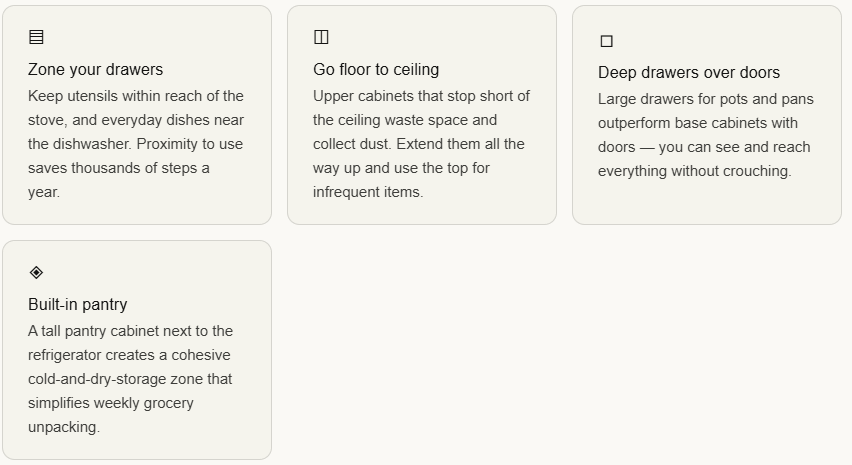 Zone your drawers
Keep utensils within reach of the stove, and everyday dishes near the dishwasher. Proximity to use saves thousands of steps a year.

Go floor to ceiling
Upper cabinets that stop short of the ceiling waste space and collect dust. Extend them all the way up and use the top for infrequent items.

Deep drawers over doors
Large drawers for pots and pans outperform base cabinets with doors — you can see and reach everything without crouching.

Built-in pantry
A tall pantry cabinet next to the refrigerator creates a cohesive cold-and-dry-storage zone that simplifies weekly grocery unpacking.